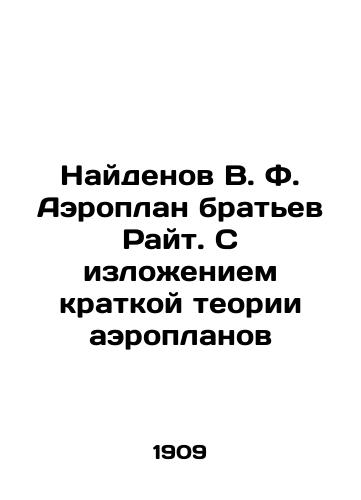 Найденов В. Ф. Аэроплан братьев Райт. С изложением краткой теории аэропланов

1909